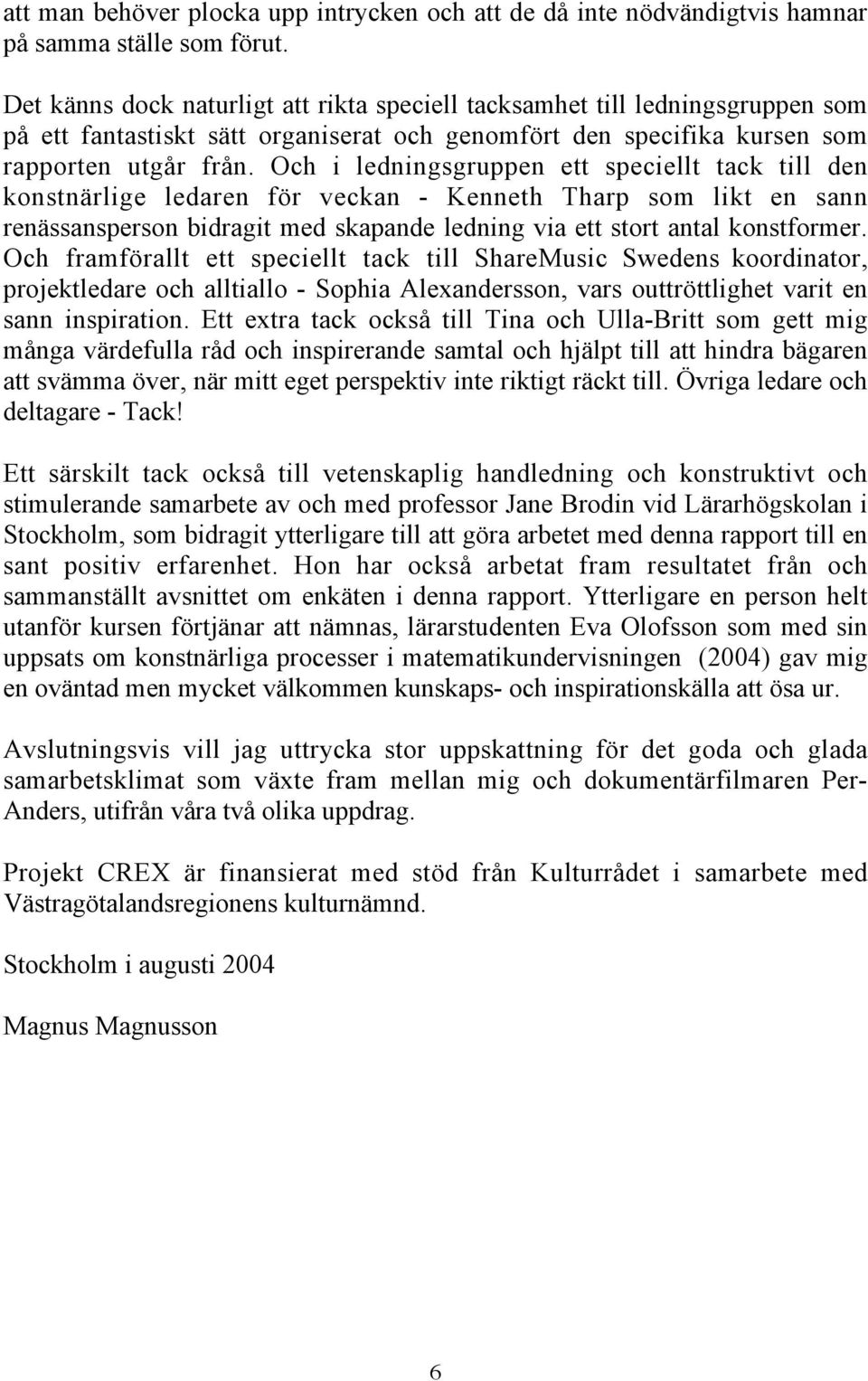 att man behöver plocka upp intrycken och att de då inte nödvändigtvis hamnar på samma ställe som förut.

Det känns dock naturligt att rikta speciell tacksamhet till ledningsgruppen som på ett fantastiskt sätt organiserat och genomfört den specifika kursen som rapporten utgår från. Och i ledningsgruppen ett speciellt tack till den konstnärlige ledaren för veckan - Kenneth Tharp som likt en sann renässansperson bidragit med skapande ledning via ett stort antal konstformer. Och framförallt ett speciellt tack till ShareMusic Swedens koordinator, projektledare och alltiallo - Sophia Alexandersson, vars outtröttlighet varit en sann inspiration. Ett extra tack också till Tina och Ulla-Britt som gett mig många värdefulla råd och inspirerande samtal och hjälpt till att hindra bägaren att svämma över, när mitt eget perspektiv inte riktigt räckt till. Övriga ledare och deltagare - Tack!

Ett särskilt tack också till vetenskaplig handledning och konstruktivt och stimulerande samarbete av och med professor Jane Brodin vid Lärarhögskolan i Stockholm, som bidragit ytterligare till att göra arbetet med denna rapport till en sant positiv erfarenhet. Hon har också arbetat fram resultatet från och sammanställt avsnittet om enkäten i denna rapport. Ytterligare en person helt utanför kursen förtjänar att nämnas, lärarstudenten Eva Olofsson som med sin uppsats om konstnärliga processer i matematikundervisningen (2004) gav mig en oväntad men mycket välkommen kunskaps- och inspirationskälla att ösa ur.

Avslutningsvis vill jag uttrycka stor uppskattning för det goda och glada samarbetsklimat som växte fram mellan mig och dokumentärfilmaren Per-Anders, utifrån våra två olika uppdrag.

Projekt CREX är finansierat med stöd från Kulturrådet i samarbete med Västragötalandsregionens kulturnämnd.

Stockholm i augusti 2004

Magnus Magnusson

6